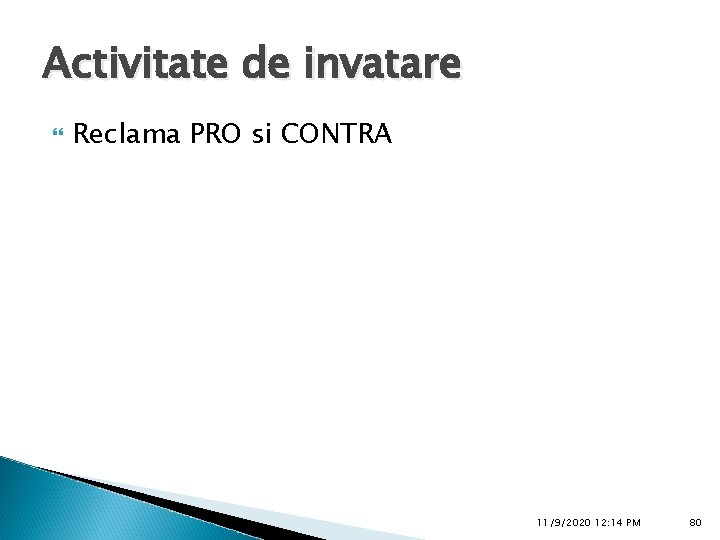 Activitate de invatare

Reclama PRO si CONTRA

11/9/2020 12:14 PM

80